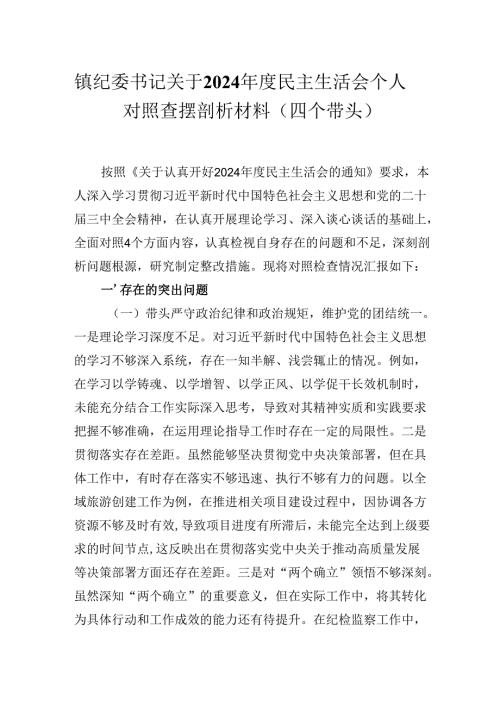 镇纪委书记关于2024年度民主生活会个人对照查摆剖析材料（四个带头）

按照《关于认真开好2024年度民主生活会的通知》要求，本人深入学习贯彻习近平新时代中国特色社会主义思想和党的二十届三中全会精神，在认真开展理论学习、深入谈心谈话的基础上，全面对照4个方面内容，认真检视自身存在的问题和不足，深刻剖析问题根源，研究制定整改措施。现将对照检查情况汇报如下：

一’存在的突出问题

（一）带头严守政治纪律和政治规矩，维护党的团结统一。一是理论学习深度不足。对习近平新时代中国特色社会主义思想的学习不够深入系统，存在一知半解、浅尝辄止的情况。例如，在学习以学铸魂、以学增智、以学正风、以学促干长效机制时，未能充分结合工作实际深入思考，导致对其精神实质和实践要求把握不够准确，在运用理论指导工作时存在一定的局限性。二是贯彻落实存在差距。虽然能够坚决贯彻党中央决策部署，但在具体工作中，有时存在落实不够迅速、执行不够有力的问题。以全域旅游创建工作为例，在推进相关项目建设过程中，因协调各方资源不够及时有效，导致项目进度有所滞后，未能完全达到上级要求的时间节点，这反映出在贯彻落实党中央关于推动高质量发展等决策部署方面还存在差距。三是对“两个确立”领悟不够深刻。虽然深知“两个确立”的重要意义，但在实际工作中，将其转化为具体行动和工作成效的能力还有待提升。在纪检监察工作中，